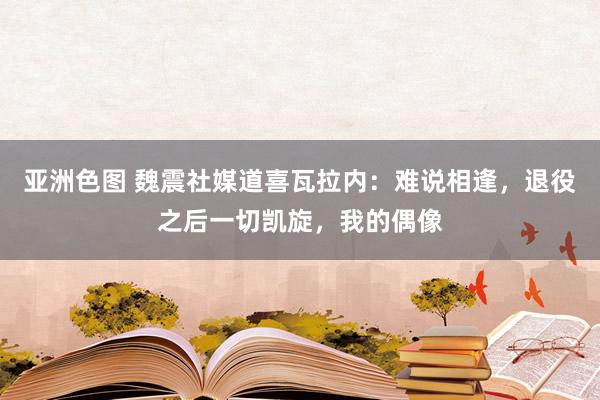 亚洲色图 魏震社媒道喜瓦拉内：难说相逢，退役之后一切凯旋，我的偶像